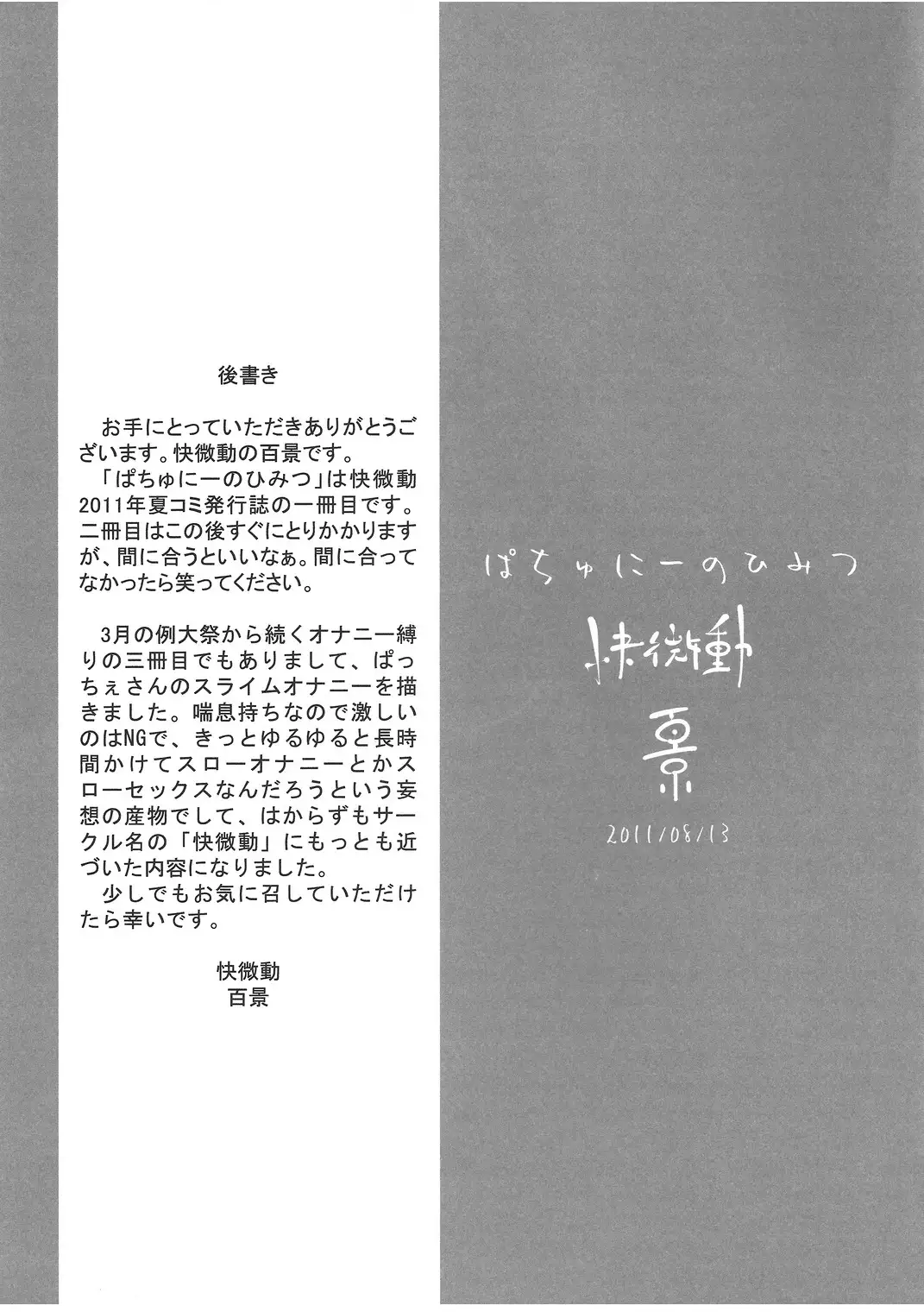 後書き

お手にとっていただきありがとうございます。快微動の百景です。

「ぱちゅにーのひみつ」は快微動2011年夏コミ発行誌の一冊目です。二冊目はこの後すぐにとりかかりますが、間に合うといいなぁ。間に合ってなかったら笑ってください。

3月の例大祭から続くオナニー縛りの三冊目でもありまして、ぱっちぇさんのスライムオナニーを描きました。喘息持ちなので激しいのはNGで、きっとゆるゆると長時間かけてスローオナニーとかスローセックスなんだろうという妄想の産物でして、はからずもサークル名の「快微動」にもっとも近づいた内容になりました。

少しでもお気に召していただけたら幸いです。

快微動
百景

ぱちゅにーのひみつ
快微動
百景
2011/08/13